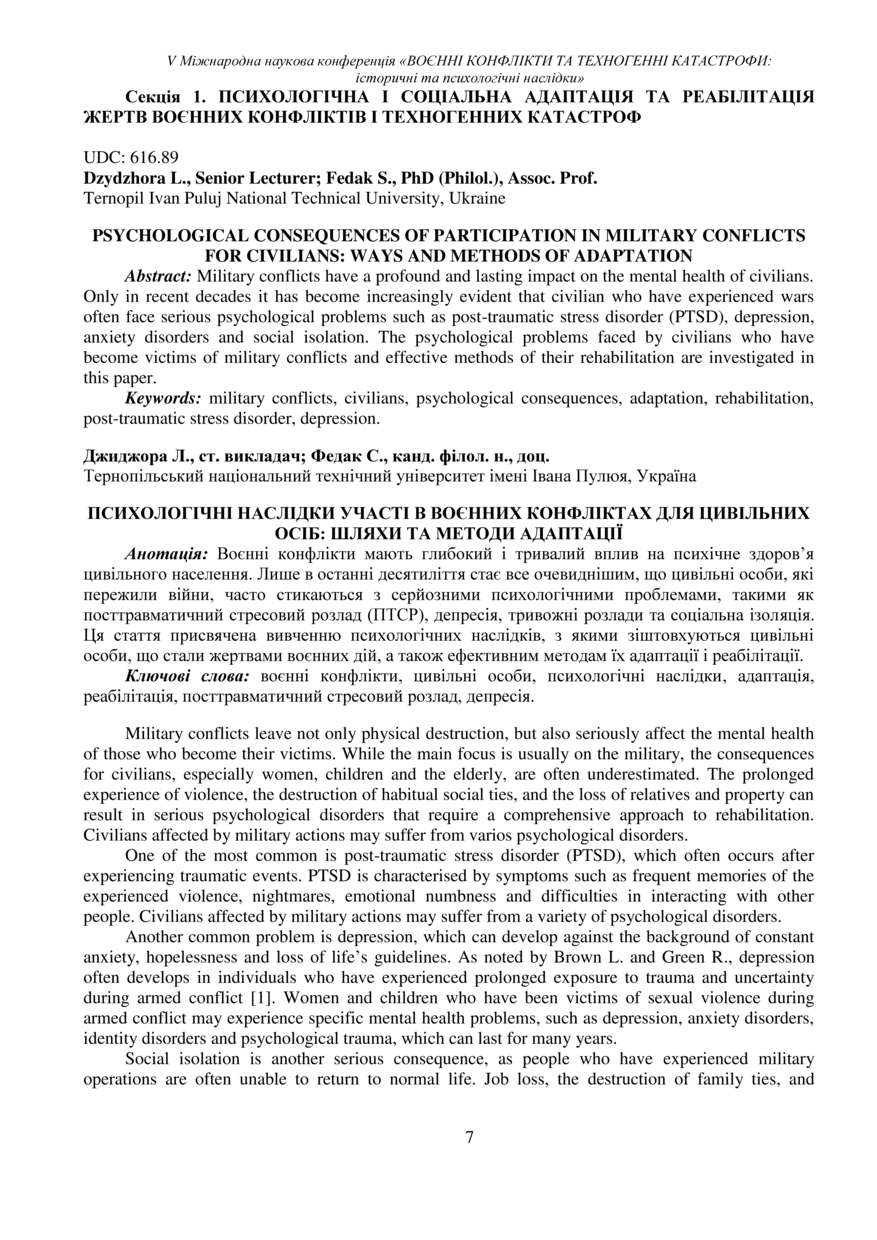 V Міжнародна наукова конференція «ВОЄННІ КОНФЛІКТИ ТА ТЕХНОГЕННІ КАТАСТРОФИ: історичні та психологічні наслідки»

Секція 1. ПСИХОЛОГІЧНА І СОЦІАЛЬНА АДАПТАЦІЯ ТА РЕАБІЛІТАЦІЯ ЖЕРТВ ВОЄННИХ КОНФЛІКТІВ І ТЕХНОГЕННИХ КАТАСТРОФ

UDC: 616.89
Dzydzhora L., Senior Lecturer; Fedak S., PhD (Philol.), Assoc. Prof.
Ternopil Ivan Puluj National Technical University, Ukraine

PSYCHOLOGICAL CONSEQUENCES OF PARTICIPATION IN MILITARY CONFLICTS FOR CIVILIANS: WAYS AND METHODS OF ADAPTATION

Abstract: Military conflicts have a profound and lasting impact on the mental health of civilians. Only in recent decades it has become increasingly evident that civilian who have experienced wars often face serious psychological problems such as post-traumatic stress disorder (PTSD), depression, anxiety disorders and social isolation. The psychological problems faced by civilians who have become victims of military conflicts and effective methods of their rehabilitation are investigated in this paper.

Keywords: military conflicts, civilians, psychological consequences, adaptation, rehabilitation, post-traumatic stress disorder, depression.

Джиджора Л., ст. викладач; Федак С., канд. філол. н., доц.
Тернопільський національний технічний університет імені Івана Пулюя, Україна

ПСИХОЛОГІЧНІ НАСЛІДКИ УЧАСТІ В ВОЄННИХ КОНФЛІКТАХ ДЛЯ ЦИВІЛЬНИХ ОСІБ: ШЛЯХИ ТА МЕТОДИ АДАПТАЦІЇ

Анотація: Воєнні конфлікти мають глибокий і тривалий вплив на психічне здоров'я цивільного населення. Лише в останні десятиліття стає все очевиднішим, що цивільні особи, які пережили війни, часто стикаються з серйозними психологічними проблемами, такими як посттравматичний стресовий розлад (ПТСР), депресія, тривожні розлади та соціальна ізоляція. Ця стаття присвячена вивченню психологічних наслідків, з якими зіштовхуються цивільні особи, що стали жертвами воєнних дій, а також ефективним методам їх адаптації і реабілітації.

Ключові слова: воєнні конфлікти, цивільні особи, психологічні наслідки, адаптація, реабілітація, посттравматичний стресовий розлад, депресія.

Military conflicts leave not only physical destruction, but also seriously affect the mental health of those who become their victims. While the main focus is usually on the military, the consequences for civilians, especially women, children and the elderly, are often underestimated. The prolonged experience of violence, the destruction of habitual social ties, and the loss of relatives and property can result in serious psychological disorders that require a comprehensive approach to rehabilitation. Civilians affected by military actions may suffer from varios psychological disorders.

One of the most common is post-traumatic stress disorder (PTSD), which often occurs after experiencing traumatic events. PTSD is characterised by symptoms such as frequent memories of the experienced violence, nightmares, emotional numbness and difficulties in interacting with other people. Civilians affected by military actions may suffer from a variety of psychological disorders.

Another common problem is depression, which can develop against the background of constant anxiety, hopelessness and loss of life's guidelines. As noted by Brown L. and Green R., depression often develops in individuals who have experienced prolonged exposure to trauma and uncertainty during armed conflict [1]. Women and children who have been victims of sexual violence during armed conflict may experience specific mental health problems, such as depression, anxiety disorders, identity disorders and psychological trauma, which can last for many years.

Social isolation is another serious consequence, as people who have experienced military operations are often unable to return to normal life. Job loss, the destruction of family ties, and

7